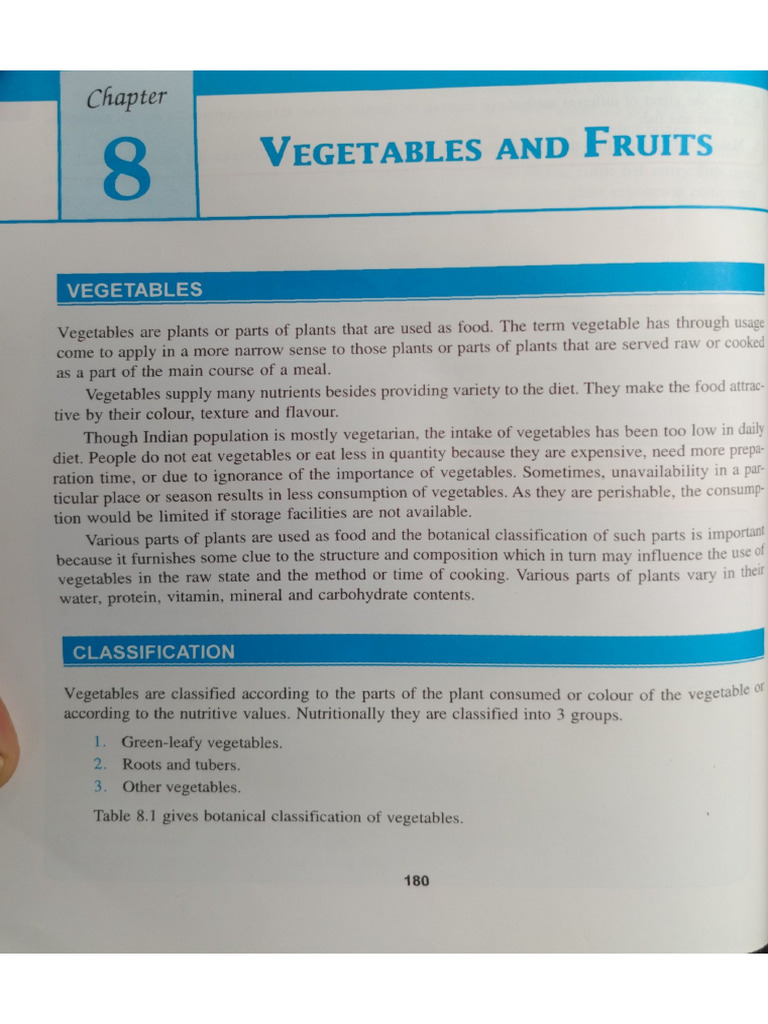 Chapter
8

VEGETABLES AND FRUITS

VEGETABLES

Vegetables are plants or parts of plants that are used as food. The term vegetable has through usage come to apply in a more narrow sense to those plants or parts of plants that are served raw or cooked as a part of the main course of a meal.

Vegetables supply many nutrients besides providing variety to the diet. They make the food attractive by their colour, texture and flavour.

Though Indian population is mostly vegetarian, the intake of vegetables has been too low in daily diet. People do not eat vegetables or eat less in quantity because they are expensive, need more preparation time, or due to ignorance of the importance of vegetables. Sometimes, unavailability in a particular place or season results in less consumption of vegetables. As they are perishable, the consumption would be limited if storage facilities are not available.

Various parts of plants are used as food and the botanical classification of such parts is important because it furnishes some clue to the structure and composition which in turn may influence the use of vegetables in the raw state and the method or time of cooking. Various parts of plants vary in their water, protein, vitamin, mineral and carbohydrate contents.

CLASSIFICATION

Vegetables are classified according to the parts of the plant consumed or colour of the vegetable or according to the nutritive values. Nutritionally they are classified into 3 groups.

1. Green-leafy vegetables.
2. Roots and tubers.
3. Other vegetables.

Table 8.1 gives botanical classification of vegetables.

180